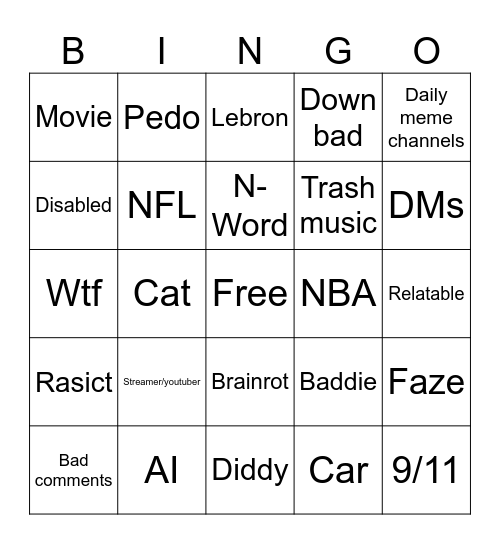 | B | I | N | G | O |
|---|---|---|---|---|
| Movie | Pedo | Lebron | Down bad | Daily meme channels |
| Disabled | NFL | N-Word | Trash music | DMs |
| Wtf | Cat | Free | NBA | Relatable |
| Rasict | Streamer/youtuber | Brainrot | Baddie | Faze |
| Bad comments | AI | Diddy | Car | 9/11 |